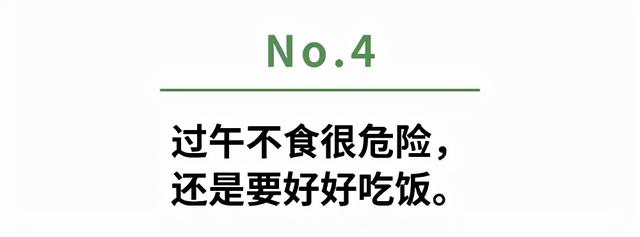 No.4

过午不食很危险，
还是要好好吃饭。